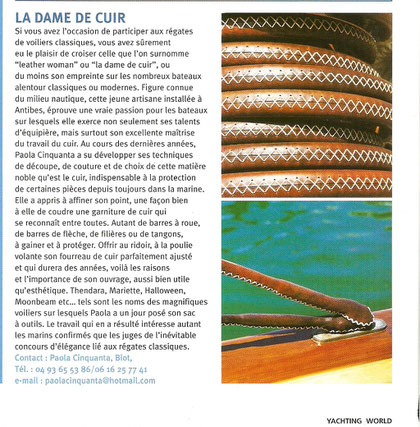 LA DAME DE CUIR

Si vous avez l'occasion de participer aux régates de voiliers classiques, vous avez sûrement eu le plaisir de croiser celle que l'on surnomme "leather woman" ou "la dame de cuir", ou du moins son empreinte sur les nombreux bateaux alentour classiques ou modernes. Figure connue du milieu nautique, cette jeune artisane installée à Antibes, éprouve une vraie passion pour les bateaux sur lesquels elle exerce non seulement ses talents d'équipière, mais surtout son excellente maîtrise du travail du cuir. Au cours des dernières années, Paola Cinquanta a su développer ses techniques de découpe, de couture et de choix de cette matière noble qu'est le cuir, indispensable à la protection de certaines pièces depuis toujours dans la marine. Elle a appris à affiner son point, une façon bien à elle de coudre une garniture de cuir qui se reconnaît entre toutes. Autant de barres à roue, de barres de flèche, de filières ou de tangons, à gainer et à protéger. Offrir au ridoir, à la poulie volante son fourreau de cuir parfaitement ajusté et qui durera des années, voilà les raisons et l'importance de son ouvrage, aussi bien utile qu'esthétique. Thendara, Mariette, Halloween, Moonbeam etc... tels sont les noms des magnifiques voiliers sur lesquels Paola a un jour posé son sac à outils. Le travail qui en a résulté intéresse autant les marins confirmés que les juges de l'inévitable concours d'élégance lié aux régates classiques.

Contact : Paola Cinquanta, Biot,
Tél. : 04 93 65 53 86/06 16 25 77 41
e-mail : paolacinquanta@hotmail.com

YACHTING WORLD